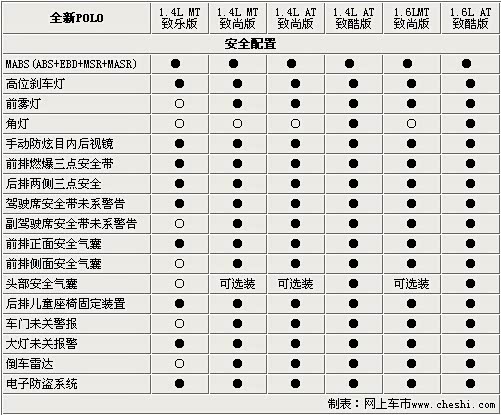 | 全新POLO | 1.4L MT 致乐版 | 1.4L MT 致尚版 | 1.4L AT 致尚版 | 1.4L AT 致酷版 | 1.6LMT 致尚版 | 1.6L AT 致酷版 |
|---|---|---|---|---|---|---|
| 安全配置 | | | | | | |
| MABS(ABS+EBD+MSR+MASR) | ● | ● | ● | ● | ● | ● |
| 高位刹车灯 | ● | ● | ● | ● | ● | ● |
| 前雾灯 | ○ | ● | ● | ● | ● | ● |
| 角灯 | ○ | ○ | ○ | ● | ○ | ● |
| 手动防炫目内后视镜 | ● | ● | ● | ● | ● | ● |
| 前排燃爆三点安全带 | ● | ● | ● | ● | ● | ● |
| 后排两侧三点安全 | ● | ● | ● | ● | ● | ● |
| 驾驶席安全带未系警告 | ● | ● | ● | ● | ● | ● |
| 副驾驶席安全带未系警告 | ○ | ● | ● | ● | ● | ● |
| 前排正面安全气囊 | ● | ● | ● | ● | ● | ● |
| 前排侧面安全气囊 | ○ | ● | ● | ● | ● | ● |
| 头部安全气囊 | ○ | 可选装 | 可选装 | ● | 可选装 | ● |
| 后排儿童座椅固定装置 | ● | ● | ● | ● | ● | ● |
| 车门未关警报 | ○ | ● | ● | ● | ● | ● |
| 大灯未关报警 | ● | ● | ● | ● | ● | ● |
| 倒车雷达 | ○ | ● | ● | ● | ● | ● |
| 电子防盗系统 | ● | ● | ● | ● | ● | ● |

制表：网上车市www.cheshi.com